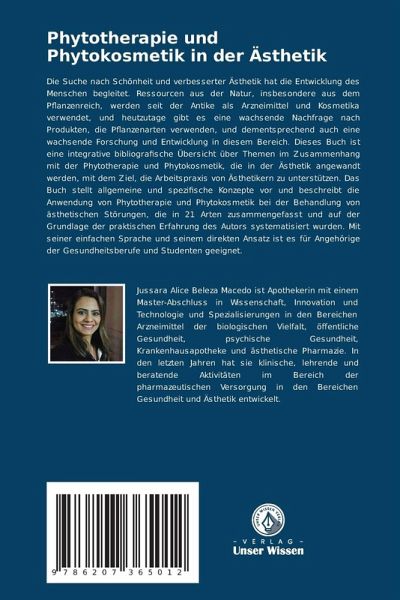 Phytotherapie und Phytokosmetik in der Ästhetik

Die Suche nach Schönheit und verbesserter Ästhetik hat die Entwicklung des Menschen begleitet. Ressourcen aus der Natur, insbesondere aus dem Pflanzenreich, werden seit der Antike als Arzneimittel und Kosmetika verwendet, und heutzutage gibt es eine wachsende Nachfrage nach Produkten, die Pflanzenarten verwenden, und dementsprechend auch eine wachsende Forschung und Entwicklung in diesem Bereich. Dieses Buch ist eine integrative bibliografische Übersicht über Themen im Zusammenhang mit der Phytotherapie und Phytokosmetik, die in der Ästhetik angewandt werden, mit dem Ziel, die Arbeitspraxis von Ästhetikern zu unterstützen. Das Buch stellt allgemeine und spezifische Konzepte vor und beschreibt die Anwendung von Phytotherapie und Phytokosmetik bei der Behandlung von ästhetischen Störungen, die in 21 Arten zusammengefasst und auf der Grundlage der praktischen Erfahrung des Autors systematisiert wurden. Mit seiner einfachen Sprache und seinem direkten Ansatz ist es für Angehörige der Gesundheitsberufe und Studenten geeignet.

Jussara Alice Beleza Macedo ist Apothekerin mit einem Master-Abschluss in Wissenschaft, Innovation und Technologie und Spezialisierungen in den Bereichen Arzneimittel der biologischen Vielfalt, öffentliche Gesundheit, psychische Gesundheit, Krankenhausapotheke und ästhetische Pharmazie. In den letzten Jahren hat sie klinische, lehrende und beratende Aktivitäten im Bereich der pharmazeutischen Versorgung in den Bereichen Gesundheit und Ästhetik entwickelt.

9 786207 365012

UNSER WISSEN VERLAG
- VERLAG -
Unser Wissen